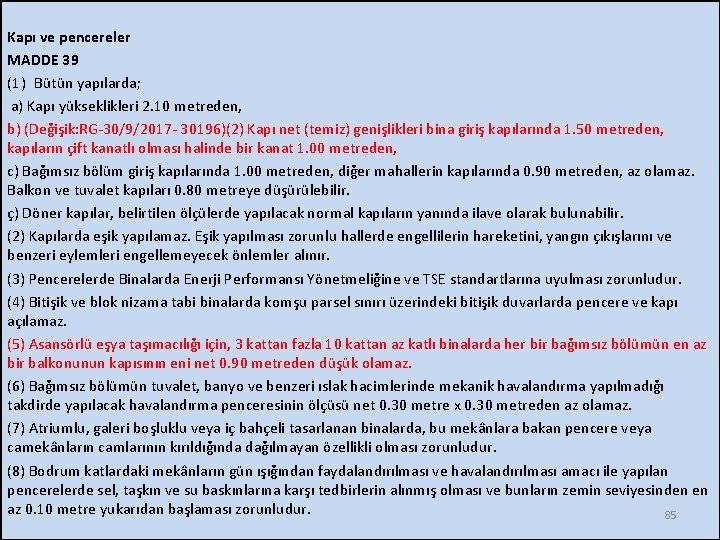 Kapı ve pencereler
MADDE 39
(1) Bütün yapılarda;
a) Kapı yükseklikleri 2.10 metreden,
b) (Değişik:RG-30/9/2017- 30196)(2) Kapı net (temiz) genişlikleri bina giriş kapılarında 1.50 metreden, kapıların çift kanatlı olması halinde bir kanat 1.00 metreden,
c) Bağımsız bölüm giriş kapılarında 1.00 metreden, diğer mahallerin kapılarında 0.90 metreden, az olamaz. Balkon ve tuvalet kapıları 0.80 metreye düşürülebilir.
ç) Döner kapılar, belirtilen ölçülerde yapılacak normal kapıların yanında ilave olarak bulunabilir.
(2) Kapılarda eşik yapılamaz. Eşik yapılması zorunlu hallerde engellilerin hareketini, yangın çıkışlarını ve benzeri eylemleri engellemeyecek önlemler alınır.
(3) Pencerelerde Binalarda Enerji Performansı Yönetmeliğine ve TSE standartlarına uyulması zorunludur.
(4) Bitişik ve blok nizama tabi binalarda komşu parsel sınırı üzerindeki bitişik duvarlarda pencere ve kapı açılamaz.
(5) Asansörlü eşya taşımacılığı için, 3 kattan fazla 10 kattan az katlı binalarda her bir bağımsız bölümün en az bir balkonunun kapısının eni net 0.90 metreden düşük olamaz.
(6) Bağımsız bölümün tuvalet, banyo ve benzeri ıslak hacimlerinde mekanik havalandırma yapılmadığı takdirde yapılacak havalandırma penceresinin ölçüsü net 0.30 metre x 0.30 metreden az olamaz.
(7) Atriumlu, galeri boşluklu veya iç bahçeli tasarlanan binalarda, bu mekânlara bakan pencere veya camekânların camlarının kırıldığında dağılmayan özellikli olması zorunludur.
(8) Bodrum katlardaki mekânların gün ışığından faydalandırılması ve havalandırılması amacı ile yapılan pencerelerde sel, taşkın ve su baskınlarına karşı tedbirlerin alınmış olması ve bunların zemin seviyesinden en az 0.10 metre yukarıdan başlaması zorunludur.
85